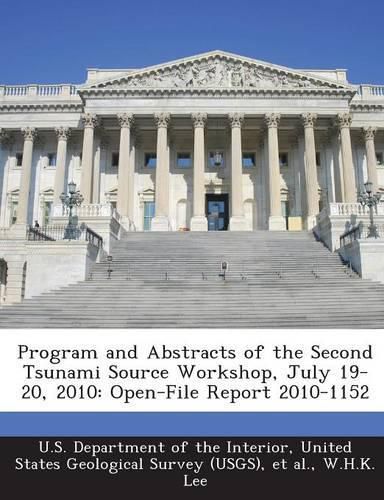 Program and Abstracts of the Second Tsunami Source Workshop, July 19-20, 2010: Open-File Report 2010-1152

U.S. Department of the Interior, United States Geological Survey (USGS), et al., W.H.K. Lee